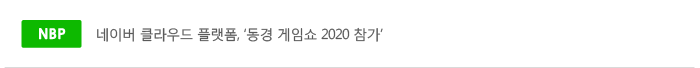 NBP

네이버 클라우드 플랫폼, '동경 게임쇼 2020 참가'